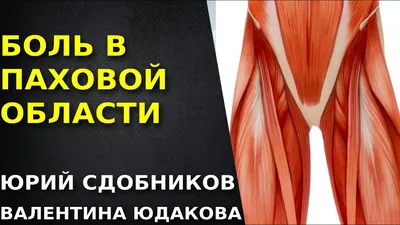 БОЛЬ В ПАХОВОЙ ОБЛАСТИ

ЮРИЙ СДОБНИКОВ
ВАЛЕНТИНА ЮДАКОВА